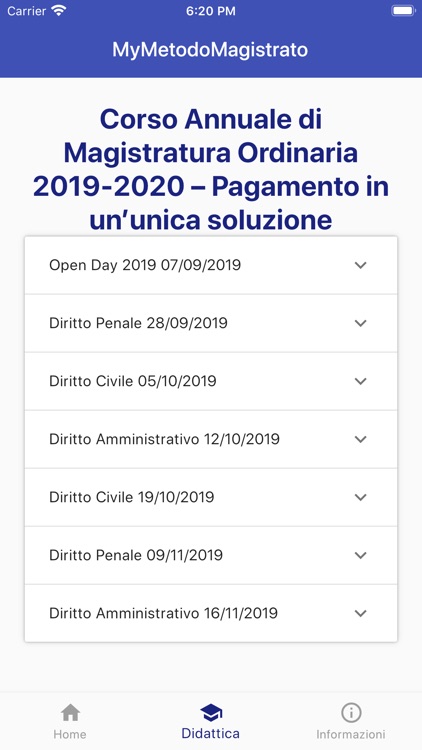 Carrier 6:20 PM

MyMetodoMagistrato

Corso Annuale di Magistratura Ordinaria 2019-2020 – Pagamento in un’unica soluzione

Open Day 2019 07/09/2019

Diritto Penale 28/09/2019

Diritto Civile 05/10/2019

Diritto Amministrativo 12/10/2019

Diritto Civile 19/10/2019

Diritto Penale 09/11/2019

Diritto Amministrativo 16/11/2019

Home Didattica Informazioni